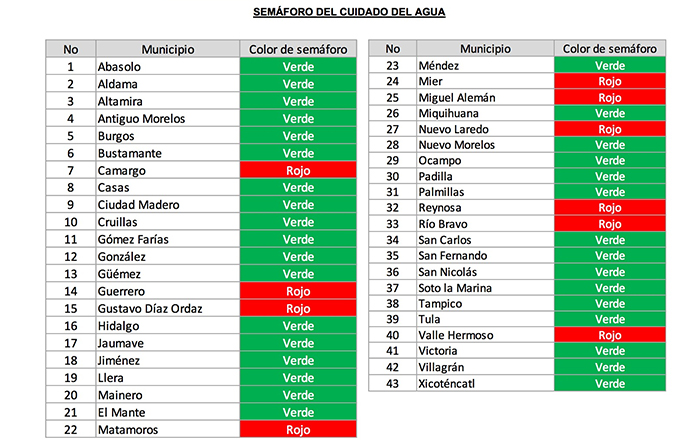 SEMÁFORO DEL CUIDADO DEL AGUA

| No | Municipio | Color de semáforo |
|---|---|---|
| 1 | Abasolo | Verde |
| 2 | Aldama | Verde |
| 3 | Altamira | Verde |
| 4 | Antiguo Morelos | Verde |
| 5 | Burgos | Verde |
| 6 | Bustamante | Verde |
| 7 | Camargo | Rojo |
| 8 | Casas | Verde |
| 9 | Ciudad Madero | Verde |
| 10 | Cruillas | Verde |
| 11 | Gómez Farías | Verde |
| 12 | González | Verde |
| 13 | Güémez | Verde |
| 14 | Guerrero | Rojo |
| 15 | Gustavo Díaz Ordaz | Rojo |
| 16 | Hidalgo | Verde |
| 17 | Jaumave | Verde |
| 18 | Jiménez | Verde |
| 19 | Llera | Verde |
| 20 | Mainero | Verde |
| 21 | El Mante | Verde |
| 22 | Matamoros | Rojo |

| No | Municipio | Color de semáforo |
|---|---|---|
| 23 | Méndez | Verde |
| 24 | Mier | Rojo |
| 25 | Miguel Alemán | Rojo |
| 26 | Miquihuana | Verde |
| 27 | Nuevo Laredo | Rojo |
| 28 | Nuevo Morelos | Verde |
| 29 | Ocampo | Verde |
| 30 | Padilla | Verde |
| 31 | Palmillas | Verde |
| 32 | Reynosa | Rojo |
| 33 | Río Bravo | Rojo |
| 34 | San Carlos | Verde |
| 35 | San Fernando | Verde |
| 36 | San Nicolás | Verde |
| 37 | Soto la Marina | Verde |
| 38 | Tampico | Verde |
| 39 | Tula | Verde |
| 40 | Valle Hermoso | Rojo |
| 41 | Victoria | Verde |
| 42 | Villagrán | Verde |
| 43 | Xicoténcatl | Verde |